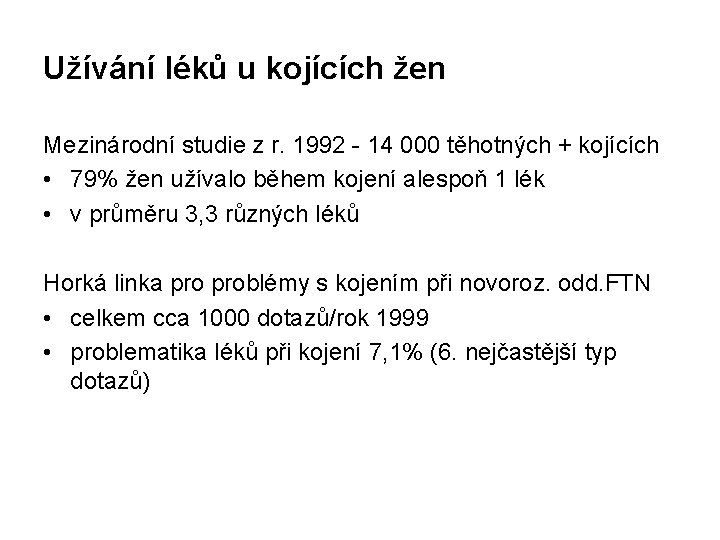 Užívání léků u kojících žen

Mezinárodní studie z r. 1992 - 14 000 těhotných + kojících
• 79% žen užívalo během kojení alespoň 1 lék
• v průměru 3,3 různých léků

Horká linka pro problémy s kojením při novoroz. odd.FTN
• celkem cca 1000 dotazů/rok 1999
• problematika léků při kojení 7,1% (6. nejčastější typ dotazů)